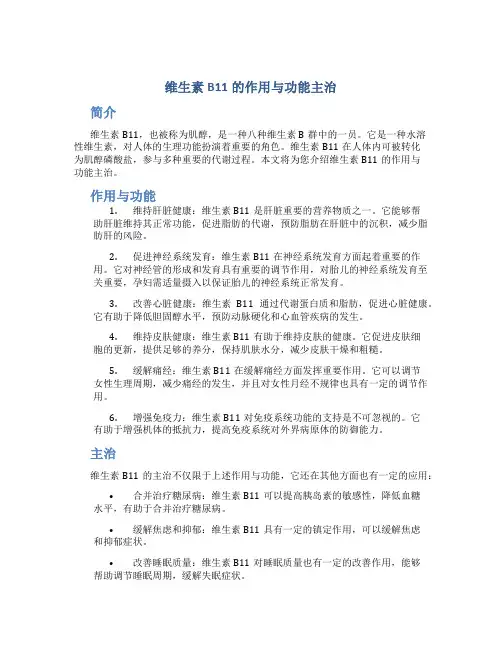 维生素 B11 的作用与功能主治

简介

维生素 B11，也被称为肌醇，是一种八种维生素 B 群中的一员。它是一种水溶性维生素，对人体的生理功能扮演着重要的角色。维生素 B11 在人体内可被转化为肌醇磷酸盐，参与多种重要的代谢过程。本文将为您介绍维生素 B11 的作用与功能主治。

作用与功能

1. 维持肝脏健康：维生素 B11 是肝脏重要的营养物质之一。它能够帮助肝脏维持其正常功能，促进脂肪的代谢，预防脂肪在肝脏中的沉积，减少脂肪肝的风险。

2. 促进神经系统发育：维生素 B11 在神经系统发育方面起着重要的作用。它对神经管的形成和发育具有重要的调节作用，对胎儿的神经系统发育至关重要，孕妇需适量摄入以保证胎儿的神经系统正常发育。

3. 改善心脏健康：维生素 B11 通过代谢蛋白质和脂肪，促进心脏健康。它有助于降低胆固醇水平，预防动脉硬化和心血管疾病的发生。

4. 维持皮肤健康：维生素 B11 有助于维持皮肤的健康。它促进皮肤细胞的更新，提供足够的养分，保持肌肤水分，减少皮肤干燥和粗糙。

5. 缓解痛经：维生素 B11 在缓解痛经方面发挥重要作用。它可以调节女性生理周期，减少痛经的发生，并且对女性月经不规律也具有一定的调节作用。

6. 增强免疫力：维生素 B11 对免疫系统功能的支持是不可忽视的。它有助于增强机体的抵抗力，提高免疫系统对外界病原体的防御能力。

主治

维生素 B11 的主治不仅限于上述作用与功能，它还在其他方面也有一定的应用：

• 合并治疗糖尿病：维生素 B11 可以提高胰岛素的敏感性，降低血糖水平，有助于合并治疗糖尿病。

• 缓解焦虑和抑郁：维生素 B11 具有一定的镇定作用，可以缓解焦虑和抑郁症状。

• 改善睡眠质量：维生素 B11 对睡眠质量也有一定的改善作用，能够帮助调节睡眠周期，缓解失眠症状。